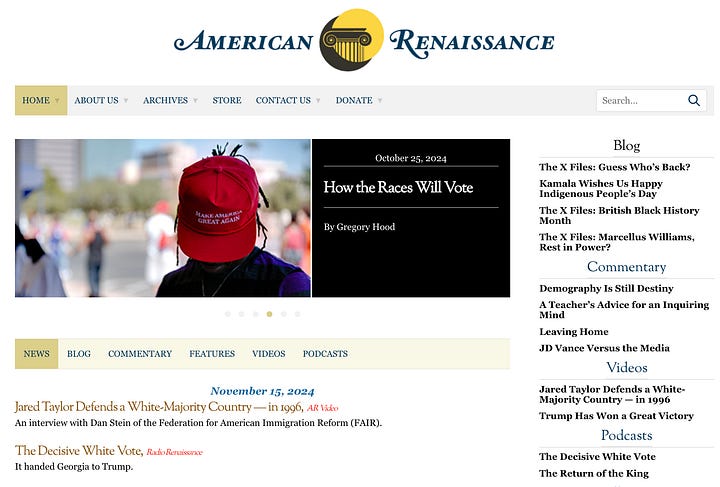 AMERICAN RENAISSANCE

HOME ABOUT US ARCHIVES STORE CONTACT US DONATE

Search...

MAKE AMERICA GREAT AGAIN

October 25, 2024

How the Races Will Vote

By Gregory Hood

NEWS BLOG COMMENTARY FEATURES VIDEOS PODCASTS

November 15, 2024

Jared Taylor Defends a White-Majority Country — in 1996, AR Video
An interview with Dan Stein of the Federation for American Immigration Reform (FAIR).

The Decisive White Vote, Radio Renaissance
It handed Georgia to Trump.

Blog

The X Files: Guess Who's Back?

Kamala Wishes Us Happy Indigenous People's Day

The X Files: British Black History Month

The X Files: Marcellus Williams, Rest in Power?

Commentary

Demography Is Still Destiny

A Teacher's Advice for an Inquiring Mind

Leaving Home

JD Vance Versus the Media

Videos

Jared Taylor Defends a White-Majority Country — in 1996

Trump Has Won a Great Victory

Podcasts

The Decisive White Vote

The Return of the King